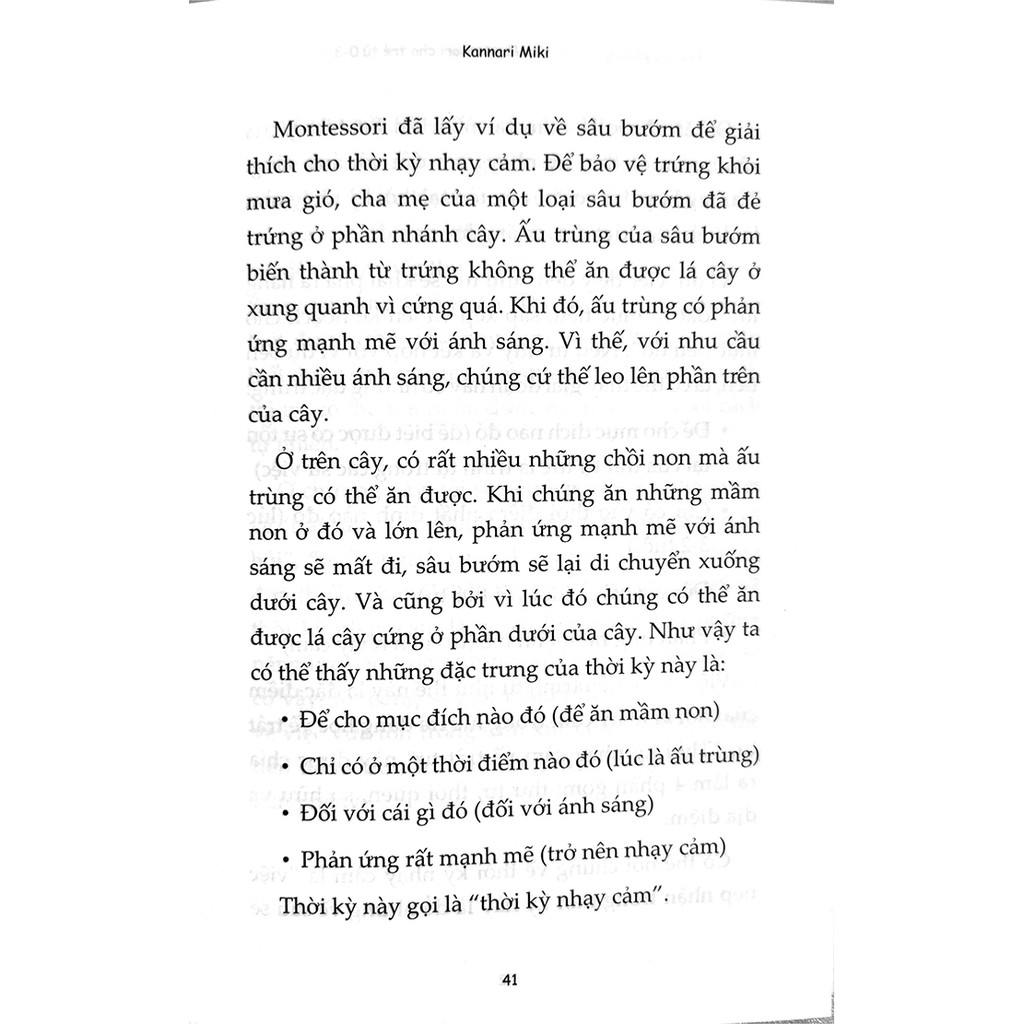 Kannari Miki

Montessori đã lấy ví dụ về sâu bướm để giải thích cho thời kỳ nhạy cảm. Để bảo vệ trứng khỏi mưa gió, cha mẹ của một loại sâu bướm đã đẻ trứng ở phần nhánh cây. Ấu trùng của sâu bướm biến thành từ trứng không thể ăn được lá cây ở xung quanh vì cứng quá. Khi đó, ấu trùng có phản ứng mạnh mẽ với ánh sáng. Vì thế, với nhu cầu cần nhiều ánh sáng, chúng cứ thế leo lên phần trên của cây.

Ở trên cây, có rất nhiều những chồi non mà ấu trùng có thể ăn được. Khi chúng ăn những mầm non ở đó và lớn lên, phản ứng mạnh mẽ với ánh sáng sẽ mất đi, sâu bướm sẽ lại di chuyển xuống dưới cây. Và cũng bởi vì lúc đó chúng có thể ăn được lá cây cứng ở phần dưới của cây. Như vậy ta có thể thấy những đặc trưng của thời kỳ này là:

• Để cho mục đích nào đó (để ăn mầm non)

• Chỉ có ở một thời điểm nào đó (lúc là ấu trùng)

• Đối với cái gì đó (đối với ánh sáng)

• Phản ứng rất mạnh mẽ (trở nên nhạy cảm)

Thời kỳ này gọi là "thời kỳ nhạy cảm".

41